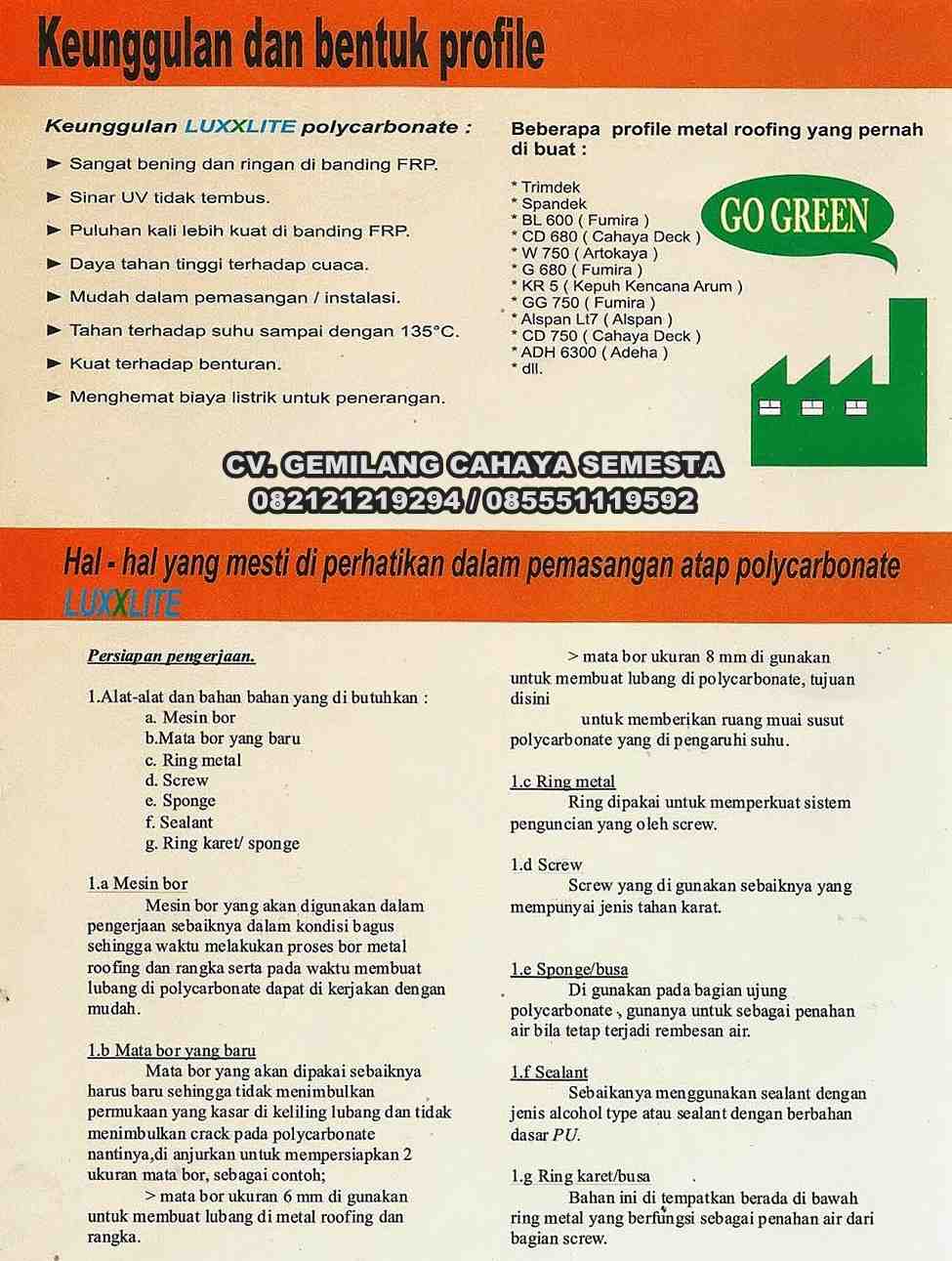 Keunggulan dan bentuk profile

Keunggulan LUXXLITE polycarbonate :

► Sangat bening dan ringan di banding FRP.

► Sinar UV tidak tembus.

► Puluhan kali lebih kuat di banding FRP.

► Daya tahan tinggi terhadap cuaca.

► Mudah dalam pemasangan / instalasi.

► Tahan terhadap suhu sampai dengan 135°C.

► Kuat terhadap benturan.

► Menghemat biaya listrik untuk penerangan.

Beberapa profile metal roofing yang pernah di buat :

* Trimdek
* Spandek
* BL 600 ( Fumira )
* CD 680 ( Cahaya Deck )
* W 750 ( Artokaya )
* G 680 ( Fumira )
* KR 5 ( Kepuh Kencana Arum )
* GG 750 ( Fumira )
* Alspan Lt7 ( Alspan )
* CD 750 ( Cahaya Deck )
* ADH 6300 ( Adeha )
* dll.

GO GREEN

CV. GEMILANG CAHAYA SEMESTA
082121219294 / 085551119592

Hal - hal yang mesti di perhatikan dalam pemasangan atap polycarbonate LUXXLITE

Persiapan pengerjaan.

1.Alat-alat dan bahan bahan yang di butuhkan :
a. Mesin bor
b.Mata bor yang baru
c. Ring metal
d. Screw
e. Sponge
f. Sealant
g. Ring karet/ sponge

1.a Mesin bor
Mesin bor yang akan digunakan dalam pengerjaan sebaiknya dalam kondisi bagus sehingga waktu melakukan proses bor metal roofing dan rangka serta pada waktu membuat lubang di polycarbonate dapat di kerjakan dengan mudah.

1.b Mata bor yang baru
Mata bor yang akan dipakai sebaiknya harus baru sehingga tidak menimbulkan permukaan yang kasar di keliling lubang dan tidak menimbulkan crack pada polycarbonate nantinya,di anjurkan untuk mempersiapkan 2 ukuran mata bor, sebagai contoh;
> mata bor ukuran 6 mm di gunakan untuk membuat lubang di metal roofing dan rangka.
> mata bor ukuran 8 mm di gunakan untuk membuat lubang di polycarbonate, tujuan disini
untuk memberikan ruang muai susut polycarbonate yang di pengaruhi suhu.

1.c Ring metal
Ring dipakai untuk memperkuat sistem penguncian yang oleh screw.

1.d Screw
Screw yang di gunakan sebaiknya yang mempunyai jenis tahan karat.

1.e Sponge/busa
Di gunakan pada bagian ujung polycarbonate , gunanya untuk sebagai penahan air bila tetap terjadi rembesan air.

1.f Sealant
Sebaikanya menggunakan sealant dengan jenis alcohol type atau sealant dengan berbahan dasar PU.

1.g Ring karet/busa
Bahan ini di tempatkan berada di bawah ring metal yang berfungsi sebagai penahan air dari bagian screw.